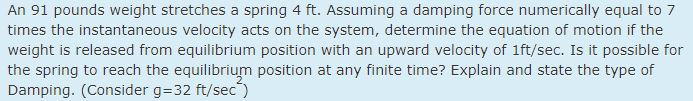 An 91 pounds weight stretches a spring 4 ft. Assuming a damping force numerically equal to 7 times the instantaneous velocity acts on the system, determine the equation of motion if the weight is released from equilibrium position with an upward velocity of 1ft/sec. Is it possible for the spring to reach the equilibrium position at any finite time? Explain and state the type of Damping. (Consider g=32 ft/sec$^2$)